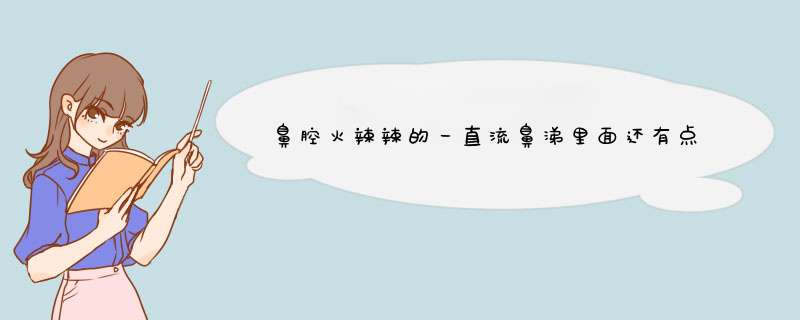 鼻腔火辣辣的一直流鼻涕里面还有点